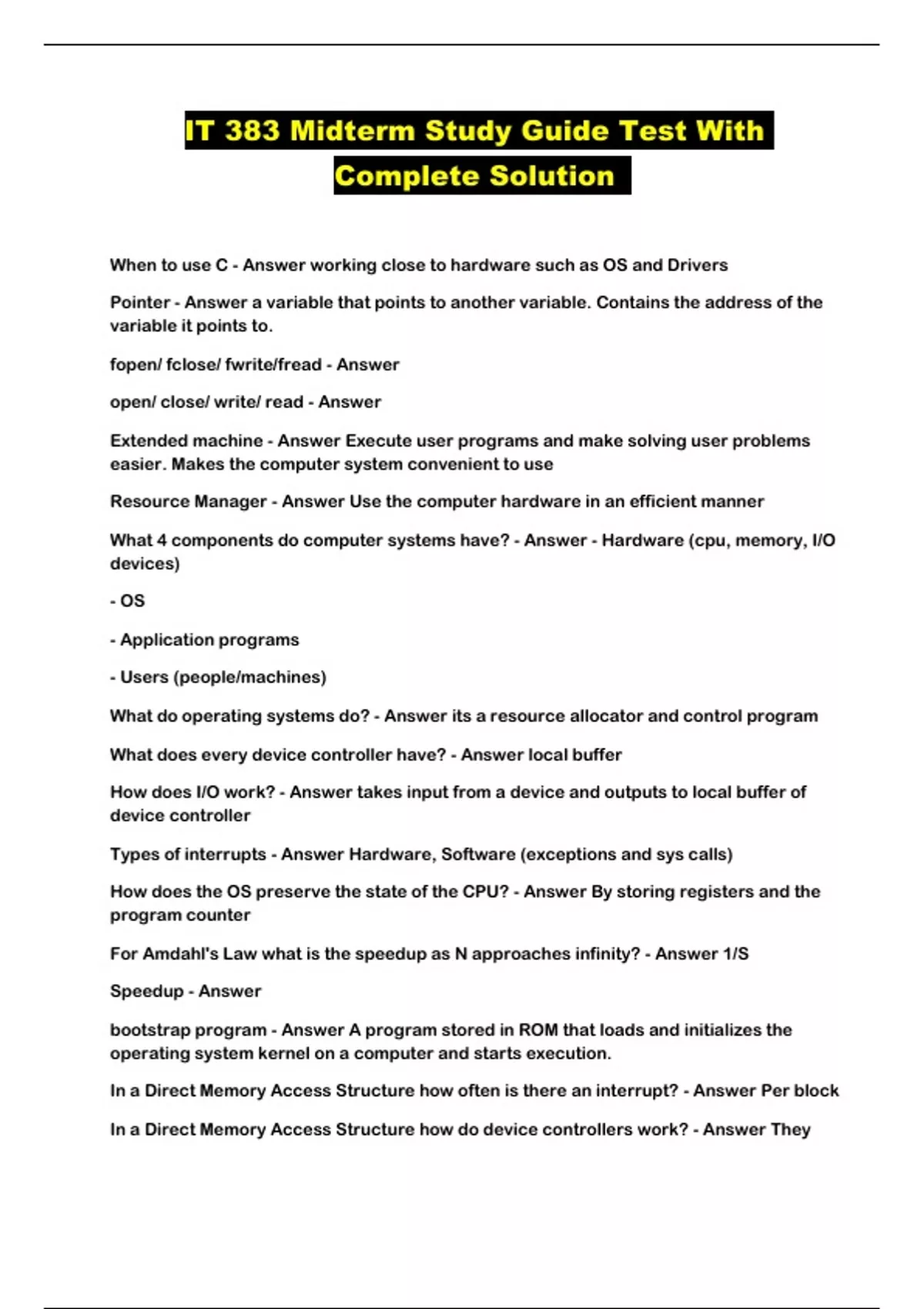 IT 383 Midterm Study Guide Test With Complete Solution

When to use C - Answer working close to hardware such as OS and Drivers

Pointer - Answer a variable that points to another variable. Contains the address of the variable it points to.

fopen/ fclose/ fwrite/fread - Answer

open/ close/ write/ read - Answer

Extended machine - Answer Execute user programs and make solving user problems easier. Makes the computer system convenient to use

Resource Manager - Answer Use the computer hardware in an efficient manner

What 4 components do computer systems have? - Answer - Hardware (cpu, memory, I/O devices)

- OS

- Application programs

- Users (people/machines)

What do operating systems do? - Answer its a resource allocator and control program

What does every device controller have? - Answer local buffer

How does I/O work? - Answer takes input from a device and outputs to local buffer of device controller

Types of interrupts - Answer Hardware, Software (exceptions and sys calls)

How does the OS preserve the state of the CPU? - Answer By storing registers and the program counter

For Amdahl's Law what is the speedup as N approaches infinity? - Answer 1/S

Speedup - Answer

bootstrap program - Answer A program stored in ROM that loads and initializes the operating system kernel on a computer and starts execution.

In a Direct Memory Access Structure how often is there an interrupt? - Answer Per block

In a Direct Memory Access Structure how do device controllers work? - Answer They